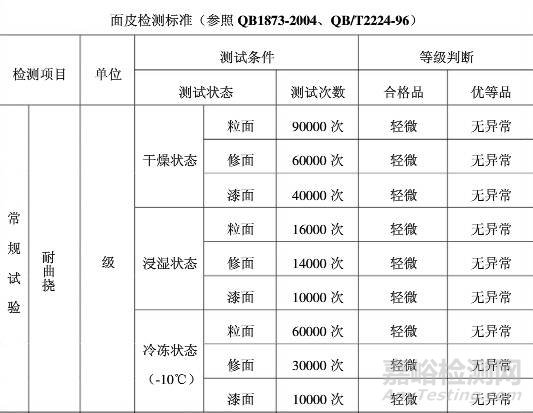 面皮检测标准（参照 QB1873-2004、QB/T2224-96）

| 检测项目 | | 单位 | 测试条件 | | | 等级判断 | |
|---|---|---|---|---|---|---|---|
| | | | 测试状态 | | 测试次数 | 合格品 | 优等品 |
| 常规试验 | 耐曲挠 | 级 | 干燥状态 | 粒面 | 90000 次 | 轻微 | 无异常 |
| | | | | 修面 | 60000 次 | 轻微 | 无异常 |
| | | | | 漆面 | 40000 次 | 轻微 | 无异常 |
| | | | 浸湿状态 | 粒面 | 16000 次 | 轻微 | 无异常 |
| | | | | 修面 | 14000 次 | 轻微 | 无异常 |
| | | | | 漆面 | 10000 次 | 轻微 | 无异常 |
| | | | 冷冻状态（-10℃） | 粒面 | 60000 次 | 轻微 | 无异常 |
| | | | | 修面 | 30000 次 | 轻微 | 无异常 |
| | | | | 漆面 | 10000 次 | 轻微 | 无异常 |

嘉峪检测网
AnyTesting.com